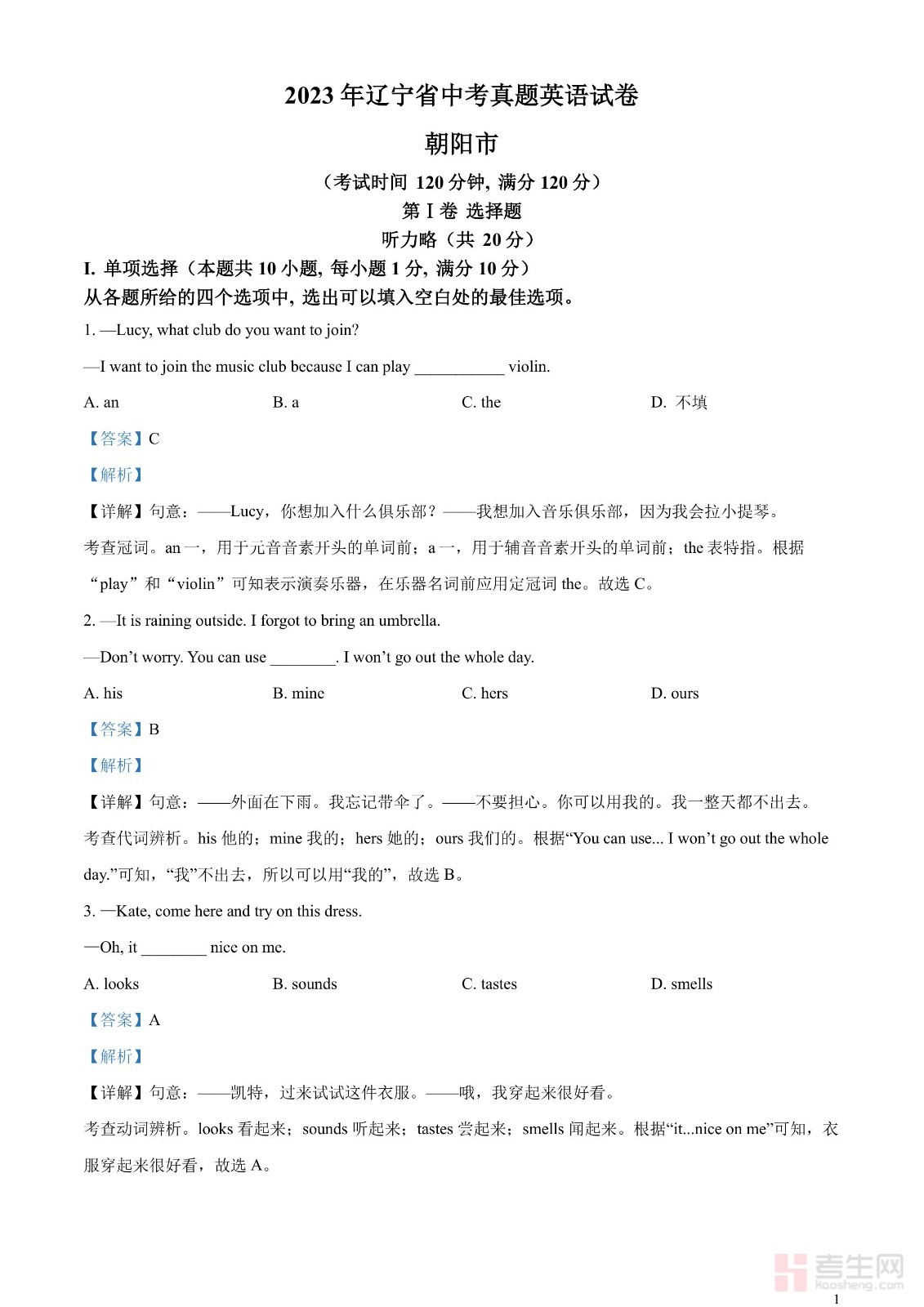 2023 年辽宁省中考真题英语试卷

朝阳市

（考试时间 120 分钟, 满分 120 分）

第 I 卷 选择题

听力略（共 20 分）

I. 单项选择（本题共 10 小题, 每小题 1 分, 满分 10 分）

从各题所给的四个选项中, 选出可以填入空白处的最佳选项。

1. —Lucy, what club do you want to join?

—I want to join the music club because I can play ___________ violin.

A. an B. a C. the D. 不填

【答案】C

【解析】

【详解】句意：——Lucy，你想加入什么俱乐部？——我想加入音乐俱乐部，因为我会拉小提琴。

考查冠词。an 一，用于元音音素开头的单词前；a 一，用于辅音音素开头的单词前；the 表特指。根据“play”和“violin”可知表示演奏乐器，在乐器名词前应用定冠词 the。故选 C。

2. —It is raining outside. I forgot to bring an umbrella.

—Don’t worry. You can use ________. I won’t go out the whole day.

A. his B. mine C. hers D. ours

【答案】B

【解析】

【详解】句意：——外面在下雨。我忘记带伞了。——不要担心。你可以用我的。我一整天都不出去。

考查代词辨析。his 他的；mine 我的；hers 她的；ours 我们的。根据“You can use... I won’t go out the whole day.”可知，“我”不出去，所以可以用“我的”，故选 B。

3. —Kate, come here and try on this dress.

—Oh, it ________ nice on me.

A. looks B. sounds C. tastes D. smells

【答案】A

【解析】

【详解】句意：——凯特，过来试试这件衣服。——哦，我穿起来很好看。

考查动词辨析。looks 看起来；sounds 听起来；tastes 尝起来；smells 闻起来。根据“it...nice on me”可知，衣服穿起来很好看，故选 A。

考生网
kaosheng.com

1